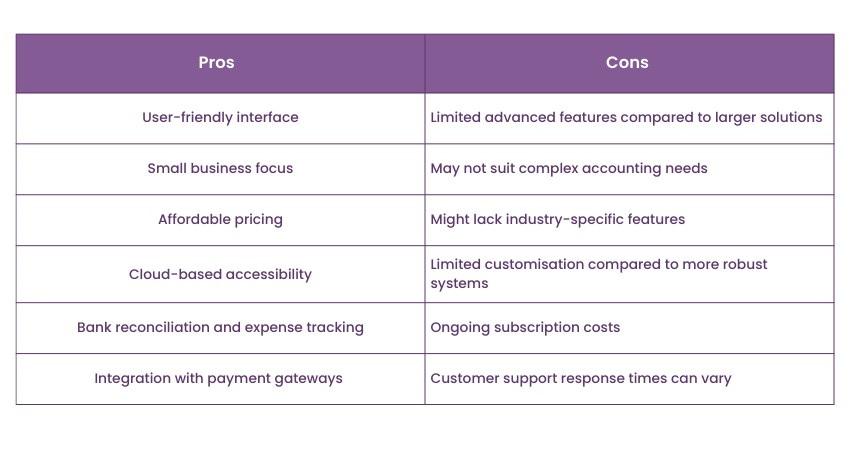 | Pros | Cons |
|---|---|
| User-friendly interface | Limited advanced features compared to larger solutions |
| Small business focus | May not suit complex accounting needs |
| Affordable pricing | Might lack industry-specific features |
| Cloud-based accessibility | Limited customisation compared to more robust systems |
| Bank reconciliation and expense tracking | Ongoing subscription costs |
| Integration with payment gateways | Customer support response times can vary |